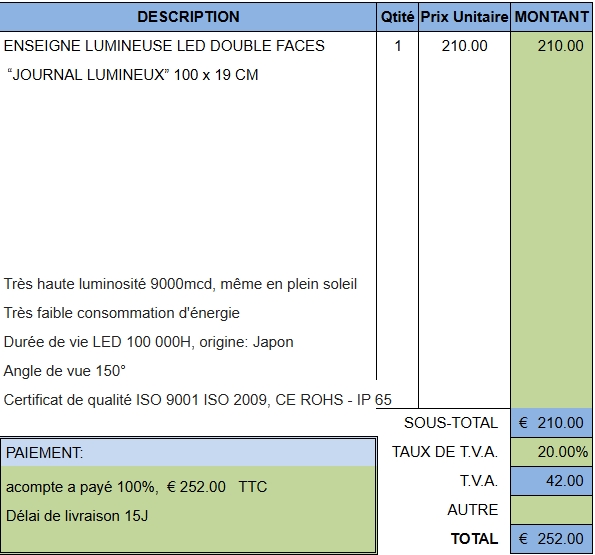 | DESCRIPTION | Qtité | Prix Unitaire | MONTANT |
|---|---|---|---|
| ENSEIGNE LUMINEUSE LED DOUBLE FACES | 1 | 210.00 | 210.00 |
| “JOURNAL LUMINEUX” 100 x 19 CM | | | |
| Très haute luminosité 9000mcd, même en plein soleil | | | |
| Très faible consommation d'énergie | | | |
| Durée de vie LED 100 000H, origine: Japon | | | |
| Angle de vue 150° | | | |
| Certificat de qualité ISO 9001 ISO 2009, CE ROHS - IP 65 | | | |

| | |
|---|---|
| SOUS-TOTAL | € 210.00 |
| TAUX DE T.V.A. | 20.00% |
| T.V.A. | 42.00 |
| AUTRE | |
| TOTAL | € 252.00 |

PAIEMENT:

acompte a payé 100%, € 252.00 TTC

Délai de livraison 15J